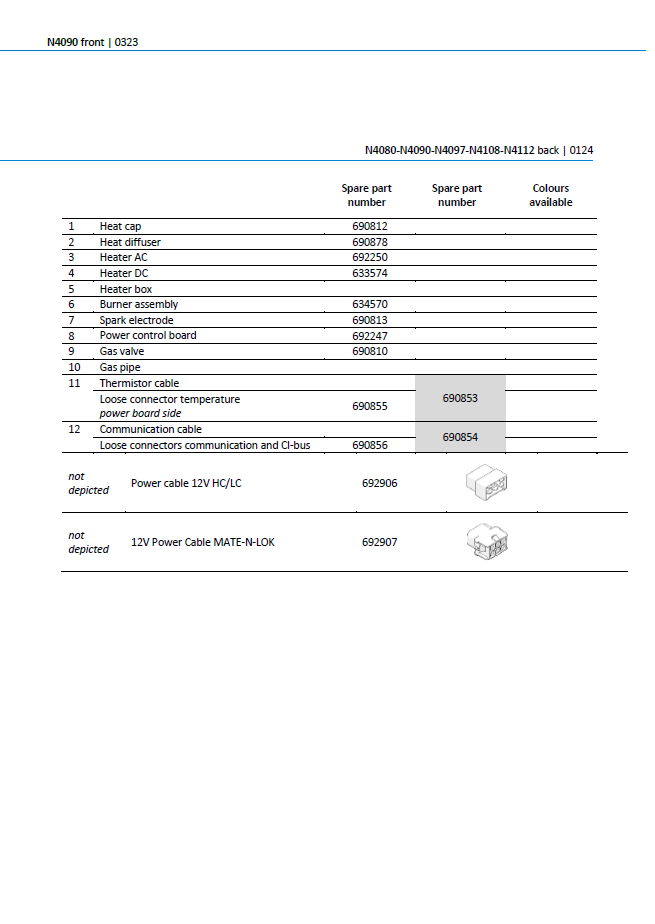 N4090 front | 0323

N4080-N4090-N4097-N4108-N4112 back | 0124

|  |  | Spare part number | Spare part number | Colours available |
|---|---|---|---|---|
| 1 | Heat cap | 690812 |  |  |
| 2 | Heat diffuser | 690878 |  |  |
| 3 | Heater AC | 692250 |  |  |
| 4 | Heater DC | 633574 |  |  |
| 5 | Heater box |  |  |  |
| 6 | Burner assembly | 634570 |  |  |
| 7 | Spark electrode | 690813 |  |  |
| 8 | Power control board | 692247 |  |  |
| 9 | Gas valve | 690810 |  |  |
| 10 | Gas pipe |  |  |  |
| 11 | Thermistor cable |  | 690853 |  |
|  | Loose connector temperature power board side | 690855 |  |  |
| 12 | Communication cable |  | 690854 |  |
|  | Loose connectors communication and CI-bus | 690856 |  |  |
| not depicted | Power cable 12V HC/LC | 692906 |  |  |
| not depicted | 12V Power Cable MATE-N-LOK | 692907 |  |  |